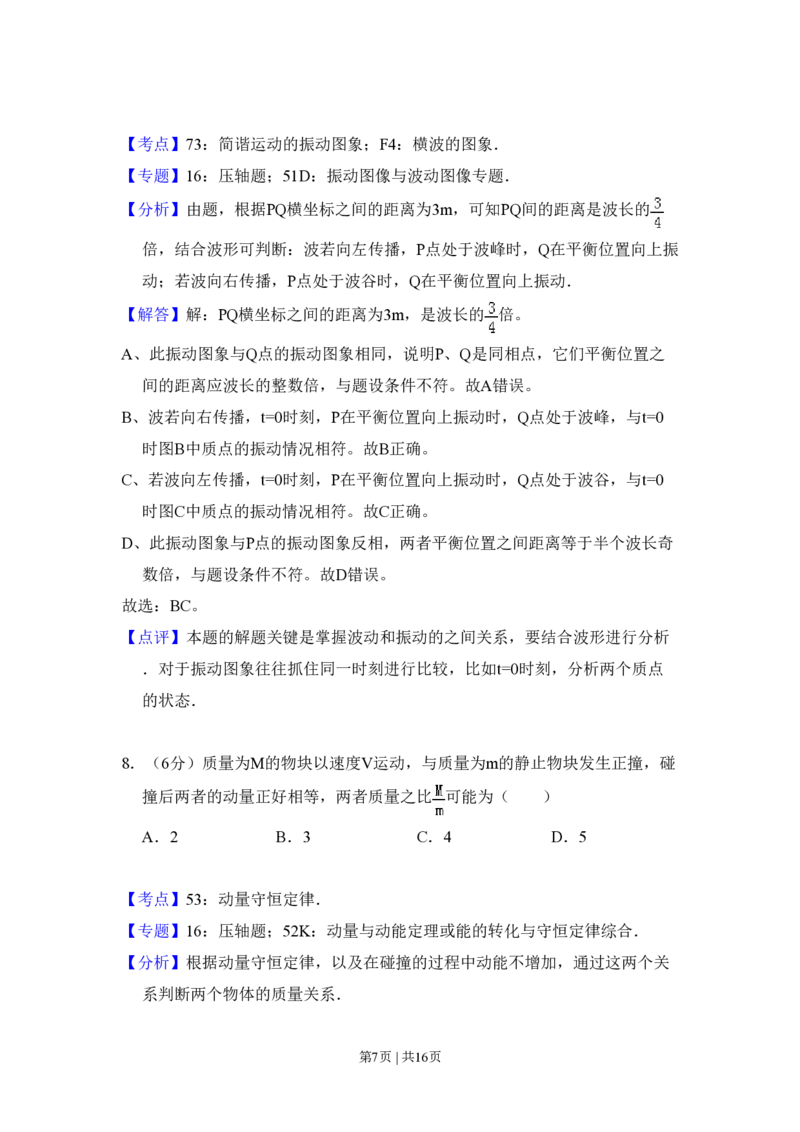 【考点】73：简谐运动的振动图象；F4：横波的图象．

【专题】16：压轴题；51D：振动图像与波动图像专题．

【分析】由题，根据PQ横坐标之间的距离为3m，可知PQ间的距离是波长的$\frac{3}{4}$倍，结合波形可判断：波若向左传播，P点处于波峰时，Q在平衡位置向上振动；若波向右传播，P点处于波谷时，Q在平衡位置向上振动．

【解答】解：PQ横坐标之间的距离为3m，是波长的$\frac{3}{4}$倍。

A、此振动图象与Q点的振动图象相同，说明P、Q是同相点，它们平衡位置之间的距离应波长的整数倍，与题设条件不符。故A错误。

B、波若向右传播，t=0时刻，P在平衡位置向上振动时，Q点处于波峰，与t=0时图B中质点的振动情况相符。故B正确。

C、若波向左传播，t=0时刻，P在平衡位置向上振动时，Q点处于波谷，与t=0时图C中质点的振动情况相符。故C正确。

D、此振动图象与P点的振动图象反相，两者平衡位置之间距离等于半个波长奇数倍，与题设条件不符。故D错误。

故选：BC。

【点评】本题的解题关键是掌握波动和振动的之间关系，要结合波形进行分析．对于振动图象往往抓住同一时刻进行比较，比如t=0时刻，分析两个质点的状态．

8．（6分）质量为M的物块以速度V运动，与质量为m的静止物块发生正撞，碰撞后两者的动量正好相等，两者质量之比$\frac{M}{m}$可能为（　　）

A．2　　B．3　　C．4　　D．5

【考点】53：动量守恒定律．

【专题】16：压轴题；52K：动量与动能定理或能的转化与守恒定律综合．

【分析】根据动量守恒定律，以及在碰撞的过程中动能不增加，通过这两个关系判断两个物体的质量关系．

第7页｜共16页